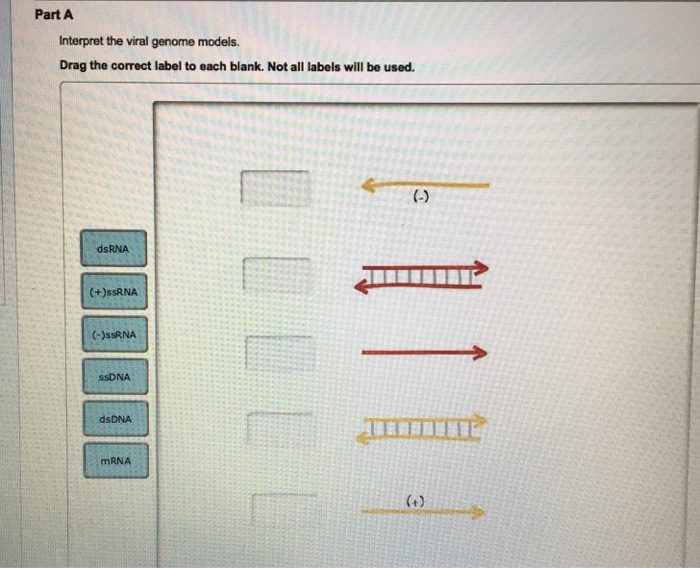 Part A

Interpret the viral genome models.

Drag the correct label to each blank. Not all labels will be used.

dsRNA

(+)ssRNA

(-)ssRNA

ssDNA

dsDNA

mRNA

(-)

(+)